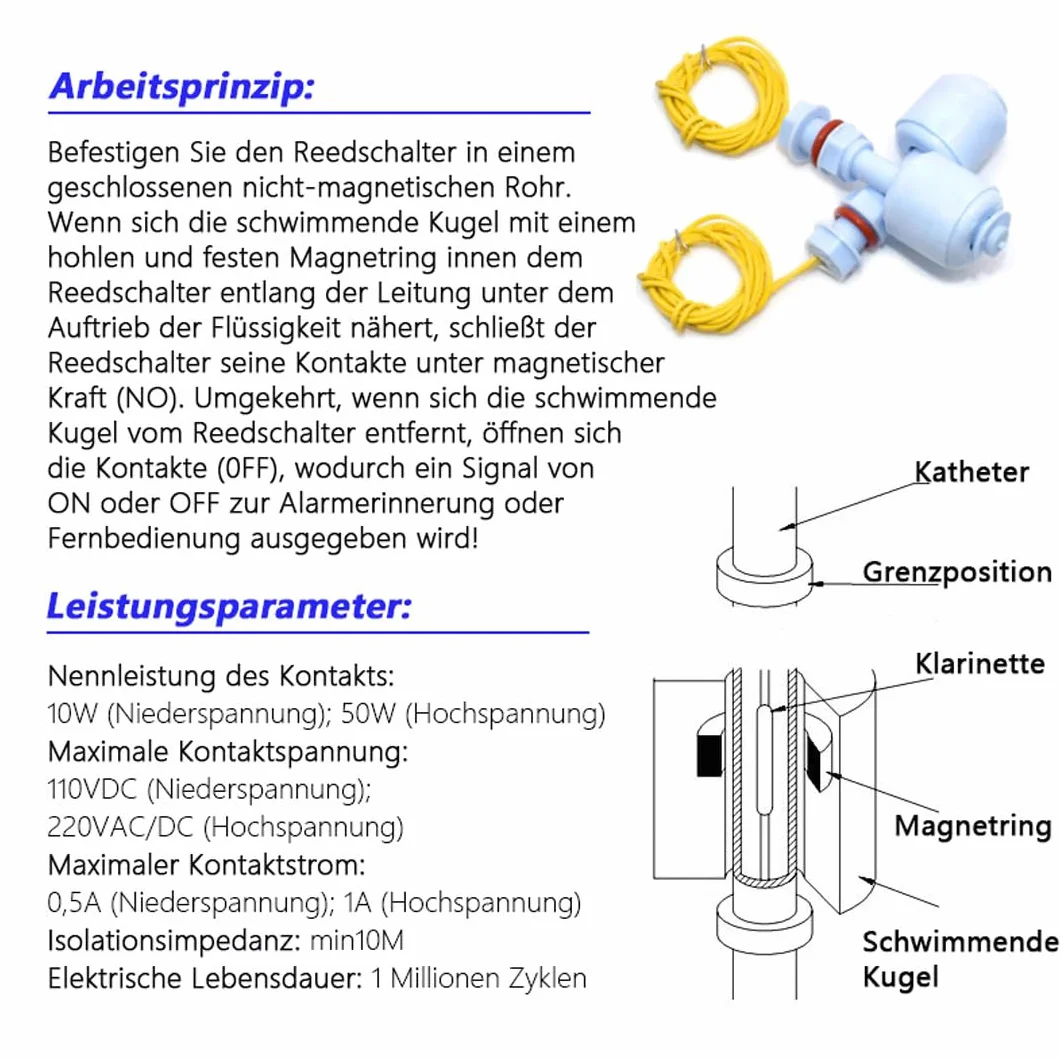 Arbeitsprinzip:

Befestigen Sie den Reedschalter in einem geschlossenen nicht-magnetischen Rohr. Wenn sich die schwimmende Kugel mit einem hohlen und festen Magnetring innen dem Reedschalter entlang der Leitung unter dem Auftrieb der Flüssigkeit nähert, schließt der Reedschalter seine Kontakte unter magnetischer Kraft (NO). Umgekehrt, wenn sich die schwimmende Kugel vom Reedschalter entfernt, öffnen sich die Kontakte (0FF), wodurch ein Signal von ON oder OFF zur Alarmerinnerung oder Fernbedienung ausgegeben wird!

Leistungsparameter:

Nennleistung des Kontakts:
10W (Niederspannung); 50W (Hochspannung)
Maximale Kontaktspannung:
110VDC (Niederspannung);
220VAC/DC (Hochspannung)
Maximaler Kontaktstrom:
0,5A (Niederspannung); 1A (Hochspannung)
Isolationsimpedanz: min10M
Elektrische Lebensdauer: 1 Millionen Zyklen

Katheter
Grenzposition
Klarinette
Magnetring
Schwimmende Kugel